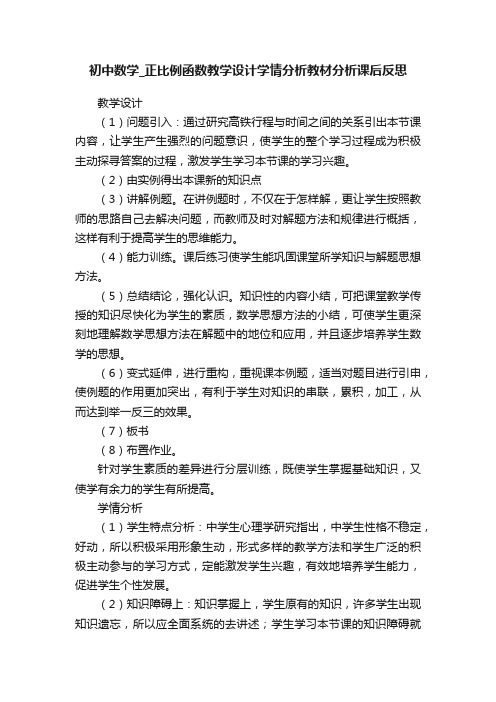 初中数学_正比例函数教学设计学情分析教材分析课后反思

教学设计

（1）问题引入：通过研究高铁行程与时间之间的关系引出本节课内容，让学生产生强烈的问题意识，使学生的整个学习过程成为积极主动探寻答案的过程，激发学生学习本节课的学习兴趣。

（2）由实例得出本课新的知识点

（3）讲解例题。在讲例题时，不仅在于怎样解，更让学生按照教师的思路自己去解决问题，而教师及时对解题方法和规律进行概括，这样有利于提高学生的思维能力。

（4）能力训练。课后练习使学生能巩固课堂所学知识与解题思想方法。

（5）总结结论，强化认识。知识性的内容小结，可把课堂教学传授的知识尽快化为学生的素质，数学思想方法的小结，可使学生更深刻地理解数学思想方法在解题中的地位和应用，并且逐步培养学生数学的思想。

（6）变式延伸，进行重构，重视课本例题，适当对题目进行引申，使例题的作用更加突出，有利于学生对知识的串联，累积，加工，从而达到举一反三的效果。

（7）板书

（8）布置作业。

针对学生素质的差异进行分层训练，既使学生掌握基础知识，又使学有余力的学生有所提高。

学情分析

（1）学生特点分析：中学生心理学研究指出，中学生性格不稳定，好动，所以积极采用形象生动，形式多样的教学方法和学生广泛的积极主动参与的学习方式，定能激发学生兴趣，有效地培养学生能力，促进学生个性发展。

（2）知识障碍上：知识掌握上，学生原有的知识，许多学生出现知识遗忘，所以应全面系统的去讲述；学生学习本节课的知识障碍就